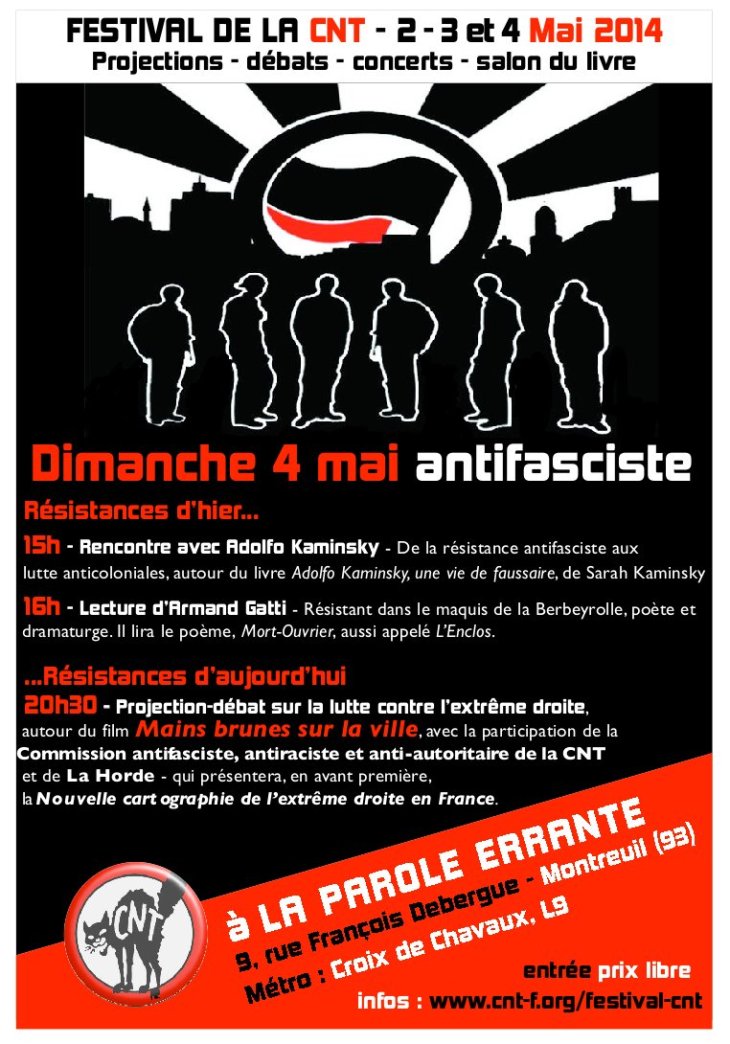 FESTIVAL DE LA CNT - 2 - 3 et 4 Mai 2014
Projections - débats - concerts - salon du livre

Dimanche 4 mai antifasciste

Résistances d'hier...

15h - Rencontre avec Adolfo Kaminsky - De la résistance antifasciste aux lutte anticoloniales, autour du livre Adolfo Kaminsky, une vie de faussaire, de Sarah Kaminsky

16h - Lecture d'Armand Gatti - Résistant dans le maquis de la Berbeyrolle, poète et dramaturge. Il lira le poème, Mort-Ouvrier, aussi appelé L'Enclos.

...Résistances d'aujourd'hui

20h30 - Projection-débat sur la lutte contre l'extrême droite, autour du film Mains brunes sur la ville, avec la participation de la Commission antifasciste, antiraciste et anti-autoritaire de la CNT et de La Horde - qui présentera, en avant première, la Nouvelle cartographie de l'extrême droite en France.

CNT

à LA PAROLE ERRANTE
9, rue François Debergue - Montreuil (93)
Métro : Croix de Chavaux, L9

entrée prix libre
infos : www.cnt-f.org/festival-cnt